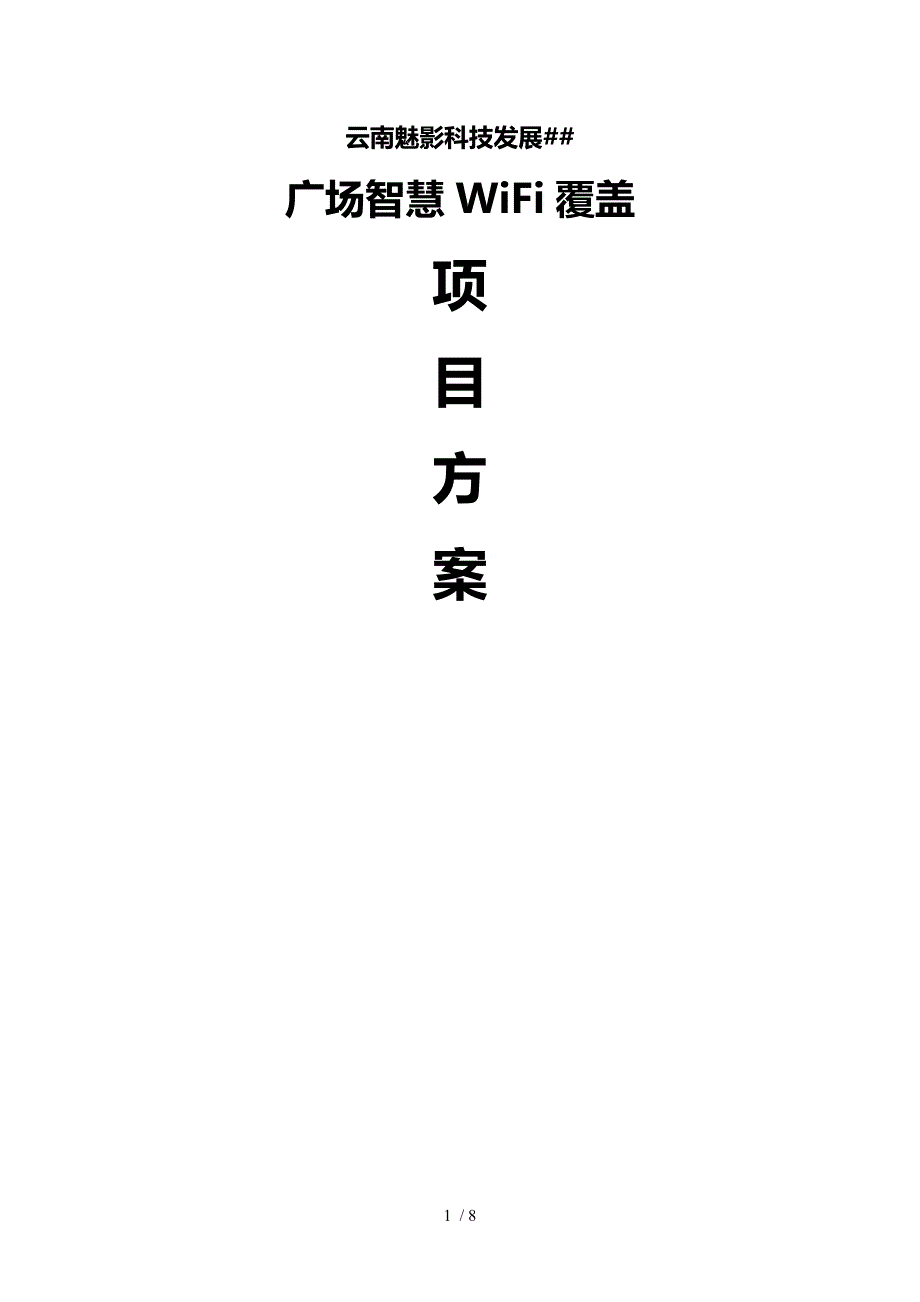 云南魅影科技发展##

广场智慧 WiFi 覆盖

项

目

方

案

1 / 8